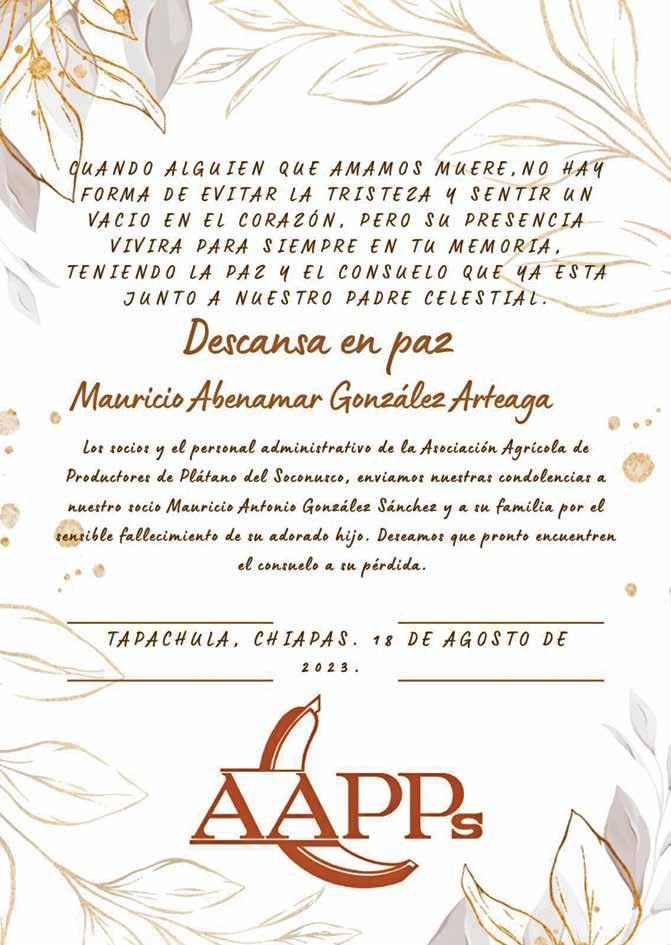 CUANDO ALGUIEN QUE AMAMOS MUERE,NO HAY FORMA DE EVITAR LA TRISTEZA Y SENTIR UN VACIO EN EL CORAZÓN, PERO SU PRESENCIA VIVIRA PARA SIEMPRE EN TU MEMORIA, TENIENDO LA PAZ Y EL CONSUELO QUE YA ESTA JUNTO A NUESTRO PADRE CELESTIAL.

Descansa en paz

Mauricio Abenamar González Arteaga

Los socios y el personal administrativo de la Asociación Agrícola de Productores de Plátano del Soconusco, enviamos nuestras condolencias a nuestro socio Mauricio Antonio González Sánchez y a su familia por el sensible fallecimiento de su adorado hijo. Deseamos que pronto encuentren el consuelo a su pérdida.

TAPACHULA, CHIAPAS. 18 DE AGOSTO DE 2023.

AAPPs